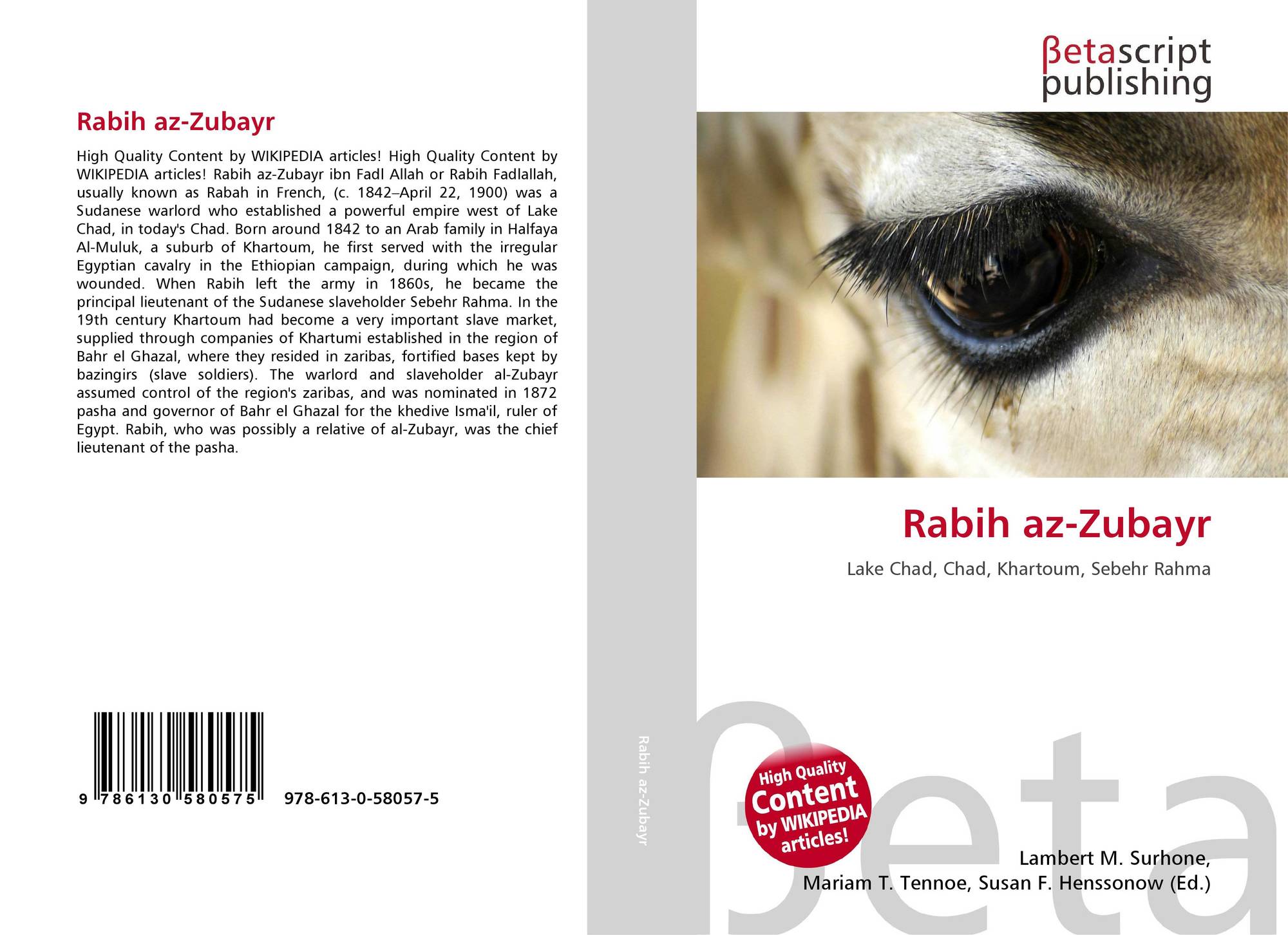 Rabih az-Zubayr

High Quality Content by WIKIPEDIA articles! High Quality Content by WIKIPEDIA articles! Rabih az-Zubayr ibn Fadl Allah or Rabih Fadlallah, usually known as Rabah in French, (c. 1842–April 22, 1900) was a Sudanese warlord who established a powerful empire west of Lake Chad, in today's Chad. Born around 1842 to an Arab family in Halfaya Al-Muluk, a suburb of Khartoum, he first served with the irregular Egyptian cavalry in the Ethiopian campaign, during which he was wounded. When Rabih left the army in 1860s, he became the principal lieutenant of the Sudanese slaveholder Sebehr Rahma. In the 19th century Khartoum had become a very important slave market, supplied through companies of Khartumi established in the region of Bahr el Ghazal, where they resided in zaribas, fortified bases kept by bazingirs (slave soldiers). The warlord and slaveholder al-Zubayr assumed control of the region's zaribas, and was nominated in 1872 pasha and governor of Bahr el Ghazal for the khedive Isma'il, ruler of Egypt. Rabih, who was possibly a relative of al-Zubayr, was the chief lieutenant of the pasha.

9 786130 580575 978-613-0-58057-5

Rabih az-Zubayr

βetascript
publishing

Rabih az-Zubayr

Lake Chad, Chad, Khartoum, Sebehr Rahma

High Quality Content by WIKIPEDIA articles!

Lambert M. Surhone,
Mariam T. Tennoe, Susan F. Henssonow (Ed.)

βeta